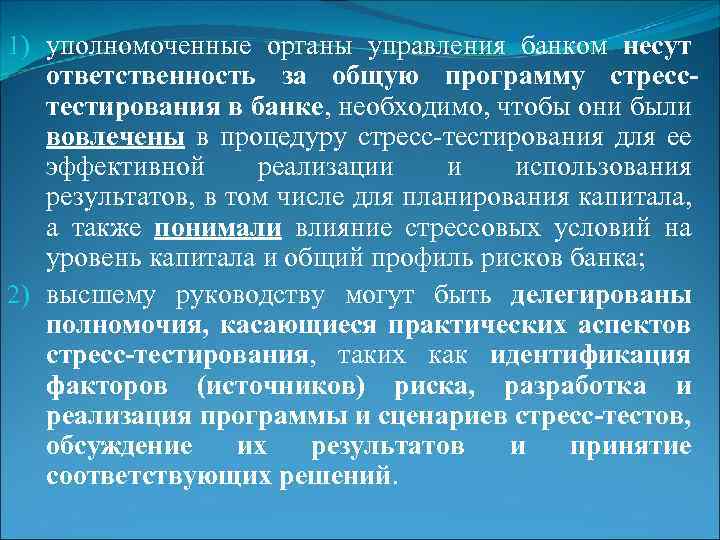 1) уполномоченные органы управления банком несут ответственность за общую программу стресс-тестирования в банке, необходимо, чтобы они были вовлечены в процедуру стресс-тестирования для ее эффективной реализации и использования результатов, в том числе для планирования капитала, а также понимали влияние стрессовых условий на уровень капитала и общий профиль рисков банка;

2) высшему руководству могут быть делегированы полномочия, касающиеся практических аспектов стресс-тестирования, таких как идентификация факторов (источников) риска, разработка и реализация программы и сценариев стресс-тестов, обсуждение их результатов и принятие соответствующих решений.